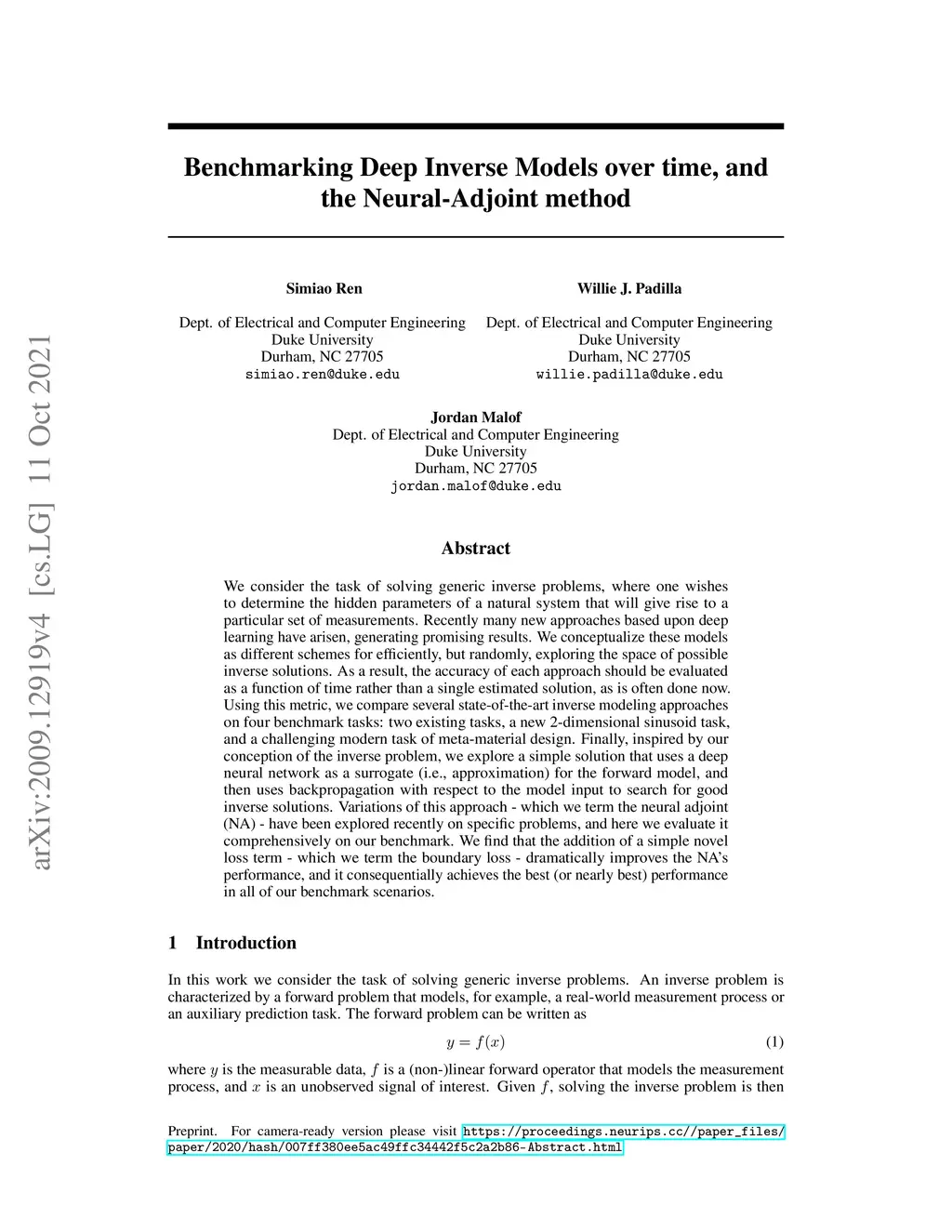 arXiv:2009.12919v4 [cs.LG] 11 Oct 2021

Benchmarking Deep Inverse Models over time, and the Neural-Adjoint method

Simiao Ren
Dept. of Electrical and Computer Engineering
Duke University
Durham, NC 27705
simiao.ren@duke.edu

Willie J. Padilla
Dept. of Electrical and Computer Engineering
Duke University
Durham, NC 27705
willie.padilla@duke.edu

Jordan Malof
Dept. of Electrical and Computer Engineering
Duke University
Durham, NC 27705
jordan.malof@duke.edu

Abstract

We consider the task of solving generic inverse problems, where one wishes to determine the hidden parameters of a natural system that will give rise to a particular set of measurements. Recently many new approaches based upon deep learning have arisen, generating promising results. We conceptualize these models as different schemes for efficiently, but randomly, exploring the space of possible inverse solutions. As a result, the accuracy of each approach should be evaluated as a function of time rather than a single estimated solution, as is often done now. Using this metric, we compare several state-of-the-art inverse modeling approaches on four benchmark tasks: two existing tasks, a new 2-dimensional sinusoid task, and a challenging modern task of meta-material design. Finally, inspired by our conception of the inverse problem, we explore a simple solution that uses a deep neural network as a surrogate (i.e., approximation) for the forward model, and then uses backpropagation with respect to the model input to search for good inverse solutions. Variations of this approach - which we term the neural adjoint (NA) - have been explored recently on specific problems, and here we evaluate it comprehensively on our benchmark. We find that the addition of a simple novel loss term - which we term the boundary loss - dramatically improves the NA's performance, and it consequentially achieves the best (or nearly best) performance in all of our benchmark scenarios.

1 Introduction

In this work we consider the task of solving generic inverse problems. An inverse problem is characterized by a forward problem that models, for example, a real-world measurement process or an auxiliary prediction task. The forward problem can be written as

$y = f(x)$ (1)

where $y$ is the measurable data, $f$ is a (non-)linear forward operator that models the measurement process, and $x$ is an unobserved signal of interest. Given $f$, solving the inverse problem is then

Preprint. For camera-ready version please visit https://proceedings.neurips.cc//paper_files/paper/2020/hash/007ff380ee5ac49ffc34442f5c2a2b86-Abstract.html